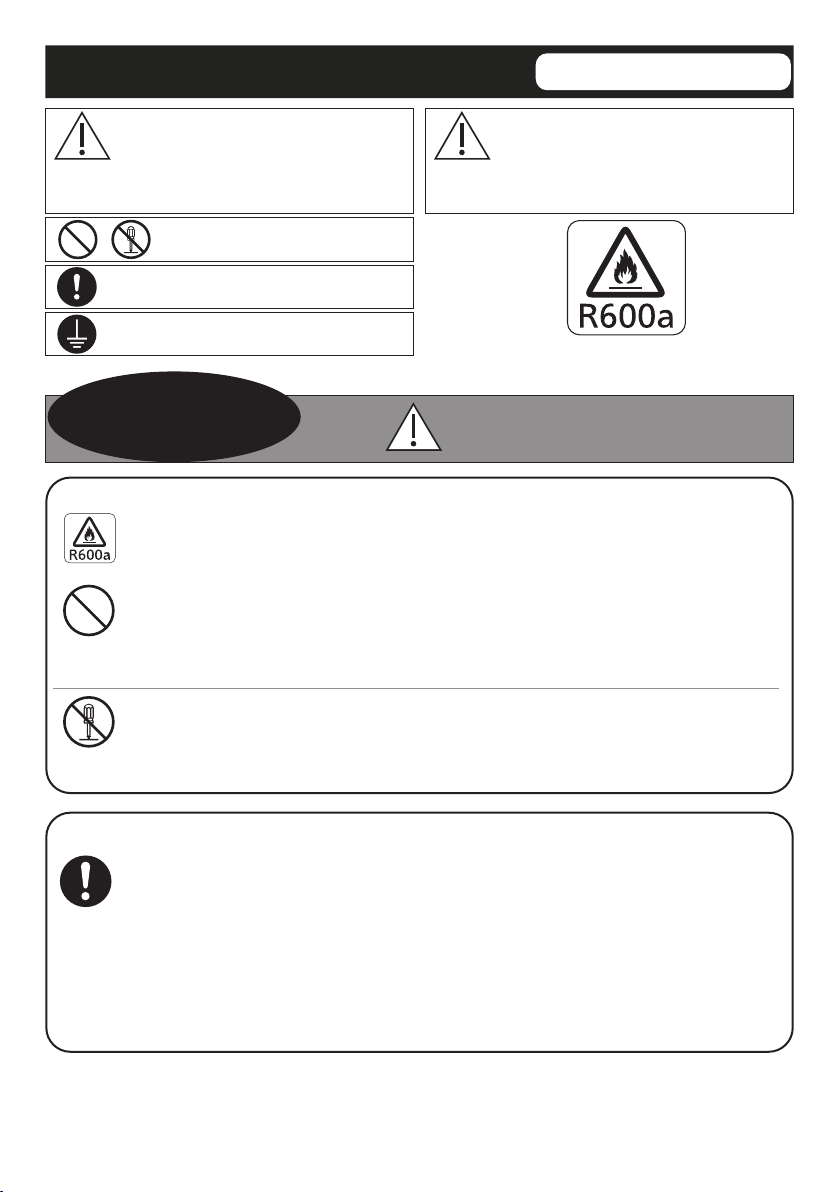 R600a

R600a